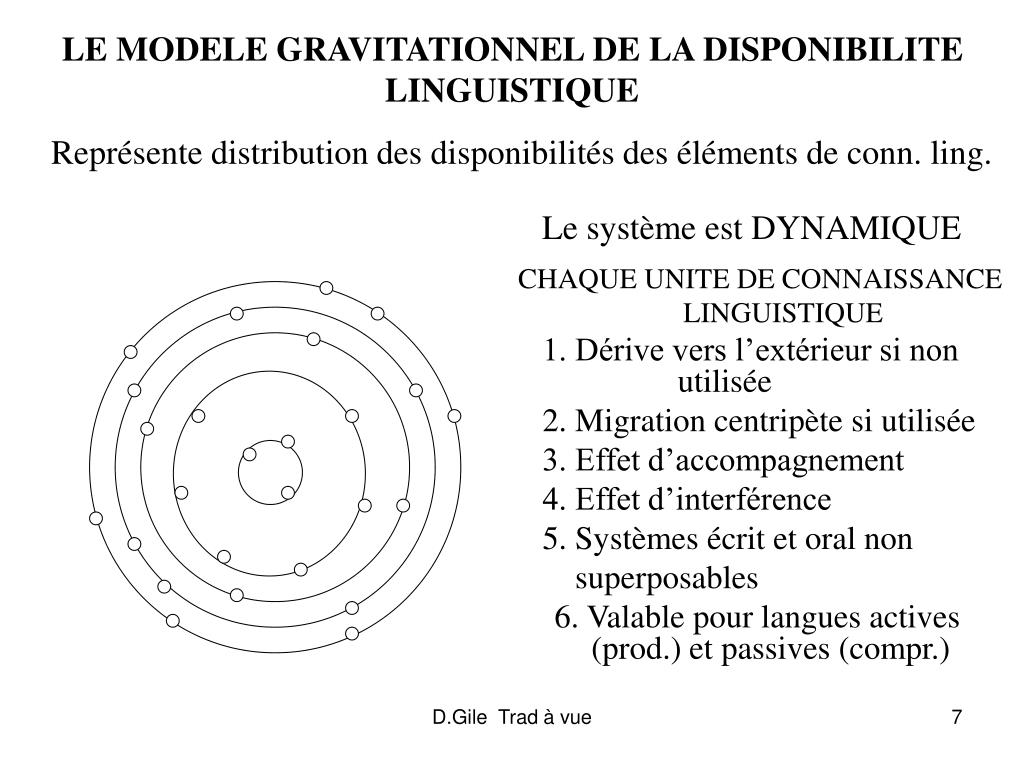 LE MODELE GRAVITATIONNEL DE LA DISPONIBILITE LINGUISTIQUE

Représente distribution des disponibilités des éléments de conn. ling.

Le système est DYNAMIQUE

CHAQUE UNITE DE CONNAISSANCE LINGUISTIQUE

1. Dérive vers l’extérieur si non utilisée
2. Migration centripète si utilisée
3. Effet d’accompagnement
4. Effet d’interférence
5. Systèmes écrit et oral non superposables
6. Valable pour langues actives (prod.) et passives (compr.)

D.Gile Trad à vue

7